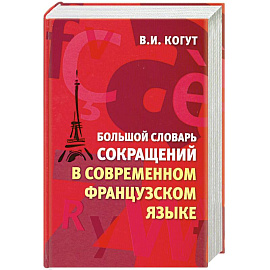 В.И. КОГУТ

БОЛЬШОЙ СЛОВАРЬ СОКРАЩЕНИЙ В СОВРЕМЕННОМ ФРАНЦУЗСКОМ ЯЗЫКЕ